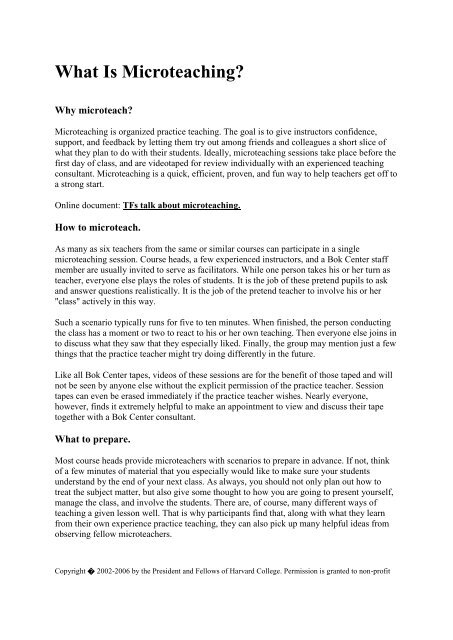 What Is Microteaching?

Why microteach?

Microteaching is organized practice teaching. The goal is to give instructors confidence, support, and feedback by letting them try out among friends and colleagues a short slice of what they plan to do with their students. Ideally, microteaching sessions take place before the first day of class, and are videotaped for review individually with an experienced teaching consultant. Microteaching is a quick, efficient, proven, and fun way to help teachers get off to a strong start.

Online document: TFs talk about microteaching.

How to microteach.

As many as six teachers from the same or similar courses can participate in a single microteaching session. Course heads, a few experienced instructors, and a Bok Center staff member are usually invited to serve as facilitators. While one person takes his or her turn as teacher, everyone else plays the roles of students. It is the job of these pretend pupils to ask and answer questions realistically. It is the job of the pretend teacher to involve his or her "class" actively in this way.

Such a scenario typically runs for five to ten minutes. When finished, the person conducting the class has a moment or two to react to his or her own teaching. Then everyone else joins in to discuss what they saw that they especially liked. Finally, the group may mention just a few things that the practice teacher might try doing differently in the future.

Like all Bok Center tapes, videos of these sessions are for the benefit of those taped and will not be seen by anyone else without the explicit permission of the practice teacher. Session tapes can even be erased immediately if the practice teacher wishes. Nearly everyone, however, finds it extremely helpful to make an appointment to view and discuss their tape together with a Bok Center consultant.

What to prepare.

Most course heads provide microteachers with scenarios to prepare in advance. If not, think of a few minutes of material that you especially would like to make sure your students understand by the end of your next class. As always, you should not only plan out how to treat the subject matter, but also give some thought to how you are going to present yourself, manage the class, and involve the students. There are, of course, many different ways of teaching a given lesson well. That is why participants find that, along with what they learn from their own experience practice teaching, they can also pick up many helpful ideas from observing fellow microteachers.

Copyright � 2002-2006 by the President and Fellows of Harvard College. Permission is granted to non-profit